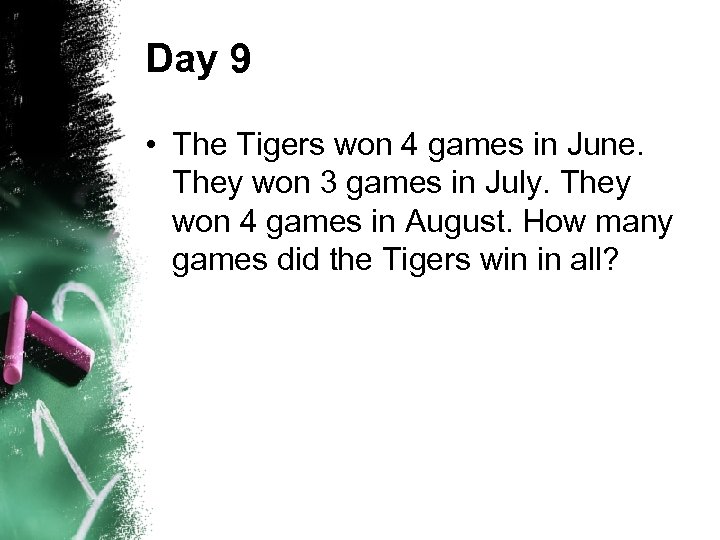 Day 9

• The Tigers won 4 games in June. They won 3 games in July. They won 4 games in August. How many games did the Tigers win in all?